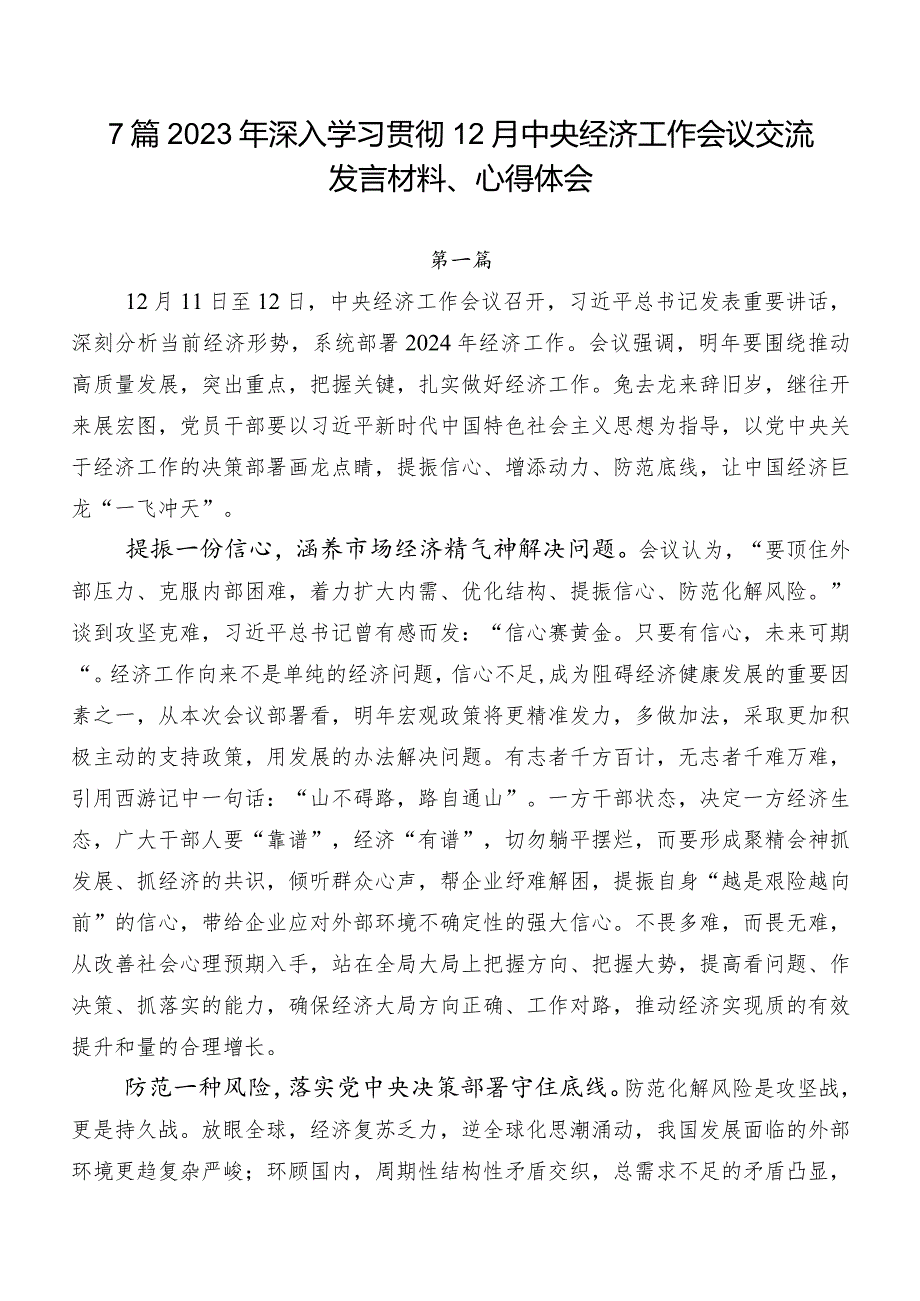 7篇2023年深入学习贯彻12月中央经济工作会议交流发言材料、心得体会

第一篇

12月11日至12日，中央经济工作会议召开，习近平总书记发表重要讲话，深刻分析当前经济形势，系统部署2024年经济工作。会议强调，明年要围绕推动高质量发展，突出重点，把握关键，扎实做好经济工作。兔去龙来辞旧岁，继往开来展宏图，党员干部要以习近平新时代中国特色社会主义思想为指导，以党中央关于经济工作的决策部署画龙点睛，提振信心、增添动力、防范底线，让中国经济巨龙“一飞冲天”。

提振一份信心，涵养市场经济精气神解决问题。会议认为，“要顶住外部压力、克服内部困难，着力扩大内需、优化结构、提振信心、防范化解风险。”谈到攻坚克难，习近平总书记曾有感而发：“信心赛黄金。只要有信心，未来可期“。经济工作向来不是单纯的经济问题，信心不足,成为阻碍经济健康发展的重要因素之一，从本次会议部署看，明年宏观政策将更精准发力，多做加法，采取更加积极主动的支持政策，用发展的办法解决问题。有志者千方百计，无志者千难万难，引用西游记中一句话：“山不碍路，路自通山”。一方干部状态，决定一方经济生态，广大干部人要“靠谱”，经济“有谱”，切勿躺平摆烂，而要形成聚精会神抓发展、抓经济的共识，倾听群众心声，帮企业纾难解困，提振自身“越是艰险越向前”的信心，带给企业应对外部环境不确定性的强大信心。不畏多难，而畏无难，从改善社会心理预期入手，站在全局大局上把握方向、把握大势，提高看问题、作决策、抓落实的能力，确保经济大局方向正确、工作对路，推动经济实现质的有效提升和量的合理增长。

防范一种风险，落实党中央决策部署守住底线。防范化解风险是攻坚战，更是持久战。放眼全球，经济复苏乏力，逆全球化思潮涌动，我国发展面临的外部环境更趋复杂严峻；环顾国内，周期性结构性矛盾交织，总需求不足的矛盾凸显，